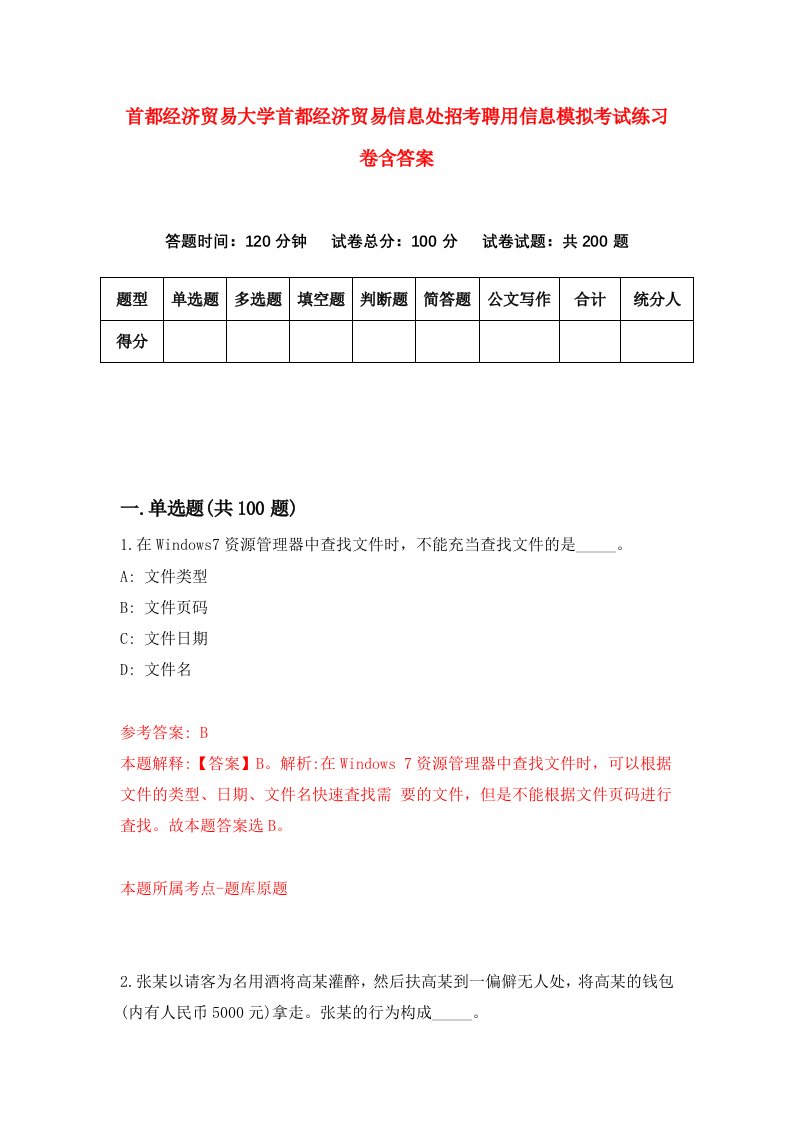 首都经济贸易大学首都经济贸易信息处招考聘用信息模拟考试练习卷含答案

答题时间：120 分钟　试卷总分：100 分　试卷试题：共 200 题

| 题型 | 单选题 | 多选题 | 填空题 | 判断题 | 简答题 | 公文写作 | 合计 | 统分人 |
|---|---|---|---|---|---|---|---|---|
| 得分 | | | | | | | | |

一.单选题(共 100 题)

1.在 Windows7 资源管理器中查找文件时，不能充当查找文件的是_____。

A: 文件类型

B: 文件页码

C: 文件日期

D: 文件名

参考答案: B

本题解释:【答案】B。解析:在 Windows 7 资源管理器中查找文件时，可以根据文件的类型、日期、文件名快速查找需 要的文件，但是不能根据文件页码进行查找。故本题答案选 B。

本题所属考点-题库原题

2.张某以请客为名用酒将高某灌醉，然后扶高某到一偏僻无人处，将高某的钱包(内有人民币 5000 元)拿走。张某的行为构成_____。